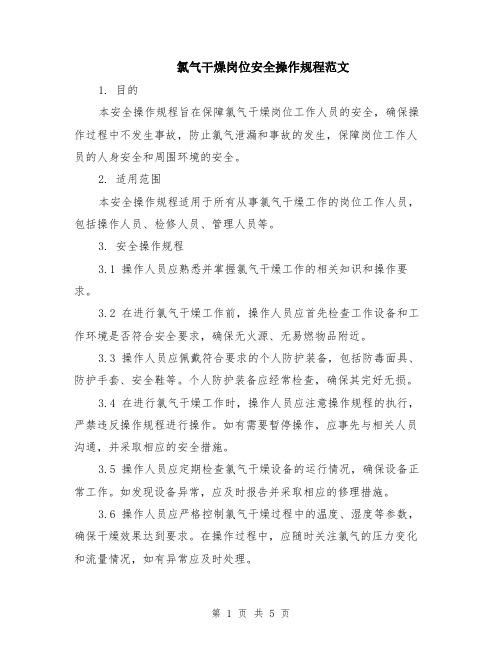 氯气干燥岗位安全操作规程范文

1. 目的

本安全操作规程旨在保障氯气干燥岗位工作人员的安全，确保操作过程中不发生事故，防止氯气泄漏和事故的发生，保障岗位工作人员的人身安全和周围环境的安全。

2. 适用范围

本安全操作规程适用于所有从事氯气干燥工作的岗位工作人员，包括操作人员、检修人员、管理人员等。

3. 安全操作规程

3.1 操作人员应熟悉并掌握氯气干燥工作的相关知识和操作要求。

3.2 在进行氯气干燥工作前，操作人员应首先检查工作设备和工作环境是否符合安全要求，确保无火源、无易燃物品附近。

3.3 操作人员应佩戴符合要求的个人防护装备，包括防毒面具、防护手套、安全鞋等。个人防护装备应经常检查，确保其完好无损。

3.4 在进行氯气干燥工作时，操作人员应注意操作规程的执行，严禁违反操作规程进行操作。如有需要暂停操作，应事先与相关人员沟通，并采取相应的安全措施。

3.5 操作人员应定期检查氯气干燥设备的运行情况，确保设备正常工作。如发现设备异常，应及时报告并采取相应的修理措施。

3.6 操作人员应严格控制氯气干燥过程中的温度、湿度等参数，确保干燥效果达到要求。在操作过程中，应随时关注氯气的压力变化和流量情况，如有异常应及时处理。

第 1 页 共 5 页